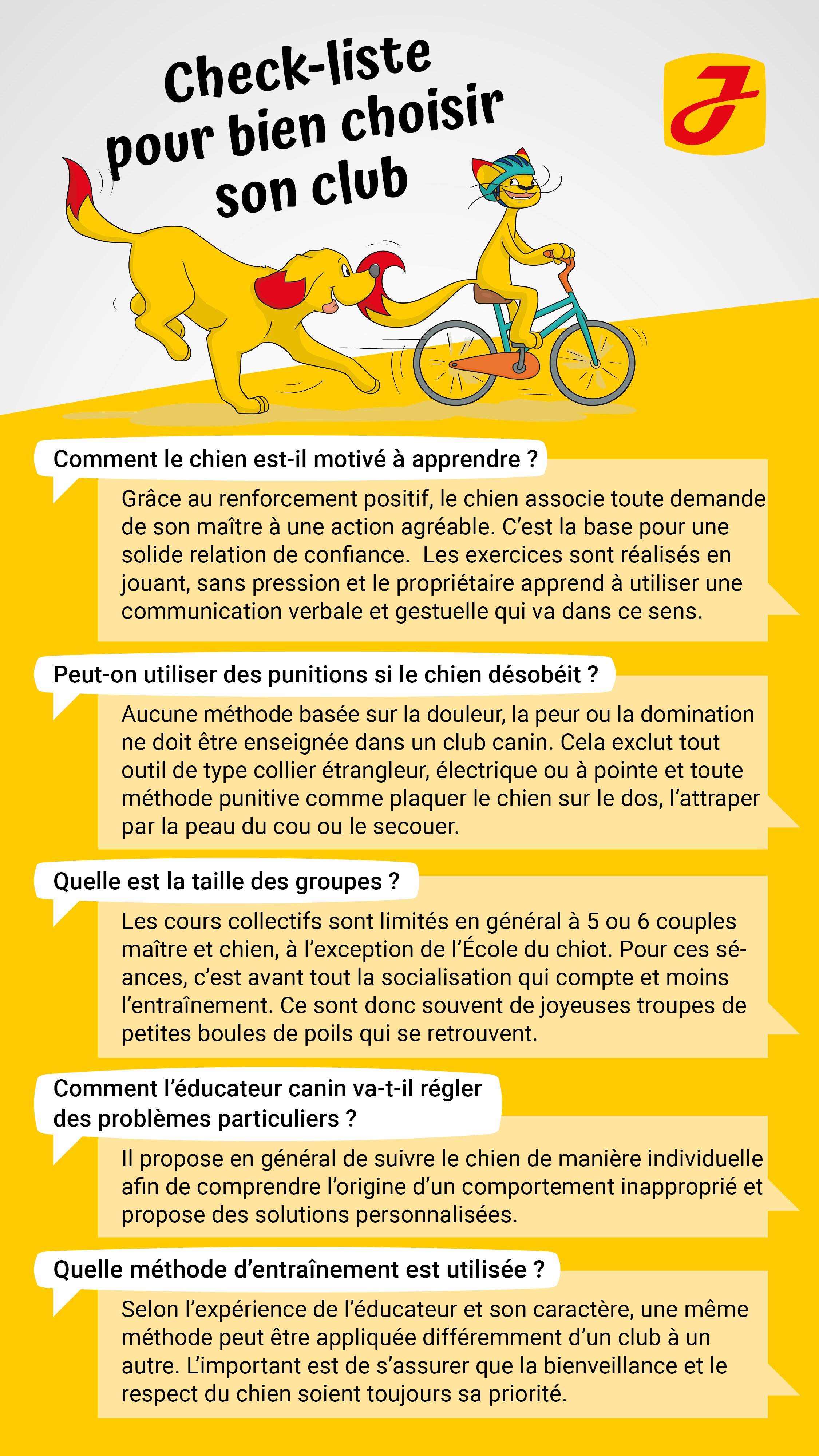 Check-liste pour bien choisir son club

Comment le chien est-il motivé à apprendre ?

Grâce au renforcement positif, le chien associe toute demande de son maître à une action agréable. C'est la base pour une solide relation de confiance. Les exercices sont réalisés en jouant, sans pression et le propriétaire apprend à utiliser une communication verbale et gestuelle qui va dans ce sens.

Peut-on utiliser des punitions si le chien désobéit ?

Aucune méthode basée sur la douleur, la peur ou la domination ne doit être enseignée dans un club canin. Cela exclut tout outil de type collier étrangleur, électrique ou à pointe et toute méthode punitive comme plaquer le chien sur le dos, l'attraper par la peau du cou ou le secouer.

Quelle est la taille des groupes ?

Les cours collectifs sont limités en général à 5 ou 6 couples maître et chien, à l'exception de l'École du chiot. Pour ces séances, c'est avant tout la socialisation qui compte et moins l'entraînement. Ce sont donc souvent de joyeuses troupes de petites boules de poils qui se retrouvent.

Comment l'éducateur canin va-t-il régler des problèmes particuliers ?

Il propose en général de suivre le chien de manière individuelle afin de comprendre l'origine d'un comportement inapproprié et propose des solutions personnalisées.

Quelle méthode d'entraînement est utilisée ?

Selon l'expérience de l'éducateur et son caractère, une même méthode peut être appliquée différemment d'un club à un autre. L'important est de s'assurer que la bienveillance et le respect du chien soient toujours sa priorité.